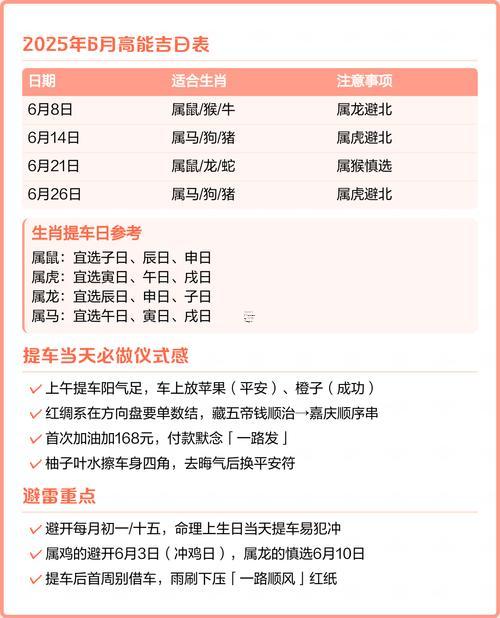 2025年6月高能吉日表

| 日期 | 适合生肖 | 注意事项 |
|---|---|---|
| 6月8日 | 属鼠/猴/牛 | 属龙避北 |
| 6月14日 | 属马/狗/猪 | 属虎避北 |
| 6月21日 | 属鼠/龙/蛇 | 属猴慎选 |
| 6月26日 | 属马/狗/猪 | 属虎避北 |

生肖提车日参考
属鼠：宜选子日、辰日、申日
属虎：宜选寅日、午日、戌日
属龙：宜选辰日、申日、子日
属马：宜选午日、寅日、戌日

提车当天必做仪式感
上午提车阳气足，车上放苹果（平安）、橙子（成功）
红绸系在方向盘要单数结，藏五帝钱顺治→嘉庆顺序串
首次加油加168元，付款默念「一路发」
柚子叶水擦车身四角，去晦气后换平安符

避雷重点
避开每月初一/十五，命理上生日当天提车易犯冲
属鸡的避开6月3日（冲鸡日），属龙的慎选6月10日
提车后首周别借车，雨刷下压「一路顺风」红纸